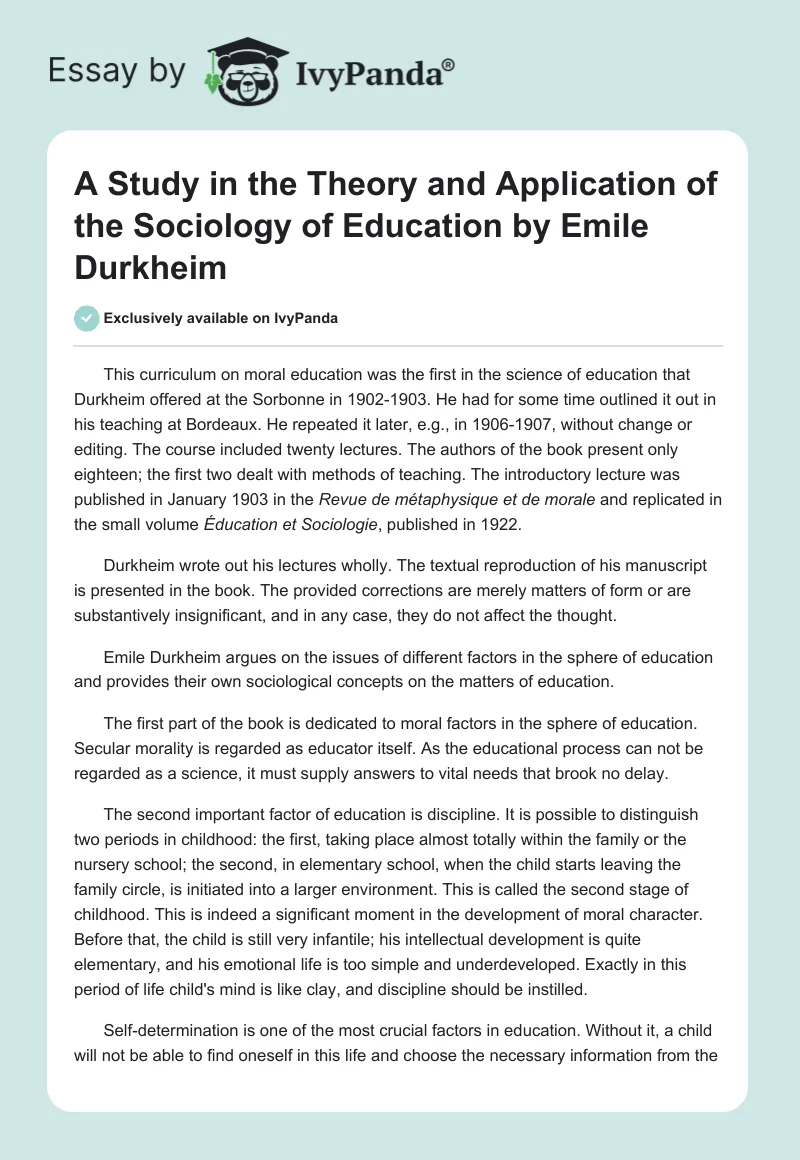 Essay by IvyPanda®

A Study in the Theory and Application of the Sociology of Education by Emile Durkheim

Exclusively available on IvyPanda

This curriculum on moral education was the first in the science of education that Durkheim offered at the Sorbonne in 1902-1903. He had for some time outlined it out in his teaching at Bordeaux. He repeated it later, e.g., in 1906-1907, without change or editing. The course included twenty lectures. The authors of the book present only eighteen; the first two dealt with methods of teaching. The introductory lecture was published in January 1903 in the Revue de métaphysique et de morale and replicated in the small volume Éducation et Sociologie, published in 1922.

Durkheim wrote out his lectures wholly. The textual reproduction of his manuscript is presented in the book. The provided corrections are merely matters of form or are substantively insignificant, and in any case, they do not affect the thought.

Emile Durkheim argues on the issues of different factors in the sphere of education and provides their own sociological concepts on the matters of education.

The first part of the book is dedicated to moral factors in the sphere of education. Secular morality is regarded as educator itself. As the educational process can not be regarded as a science, it must supply answers to vital needs that brook no delay.

The second important factor of education is discipline. It is possible to distinguish two periods in childhood: the first, taking place almost totally within the family or the nursery school; the second, in elementary school, when the child starts leaving the family circle, is initiated into a larger environment. This is called the second stage of childhood. This is indeed a significant moment in the development of moral character. Before that, the child is still very infantile; his intellectual development is quite elementary, and his emotional life is too simple and underdeveloped. Exactly in this period of life child's mind is like clay, and discipline should be instilled.

Self-determination is one of the most crucial factors in education. Without it, a child will not be able to find oneself in this life and choose the necessary information from the